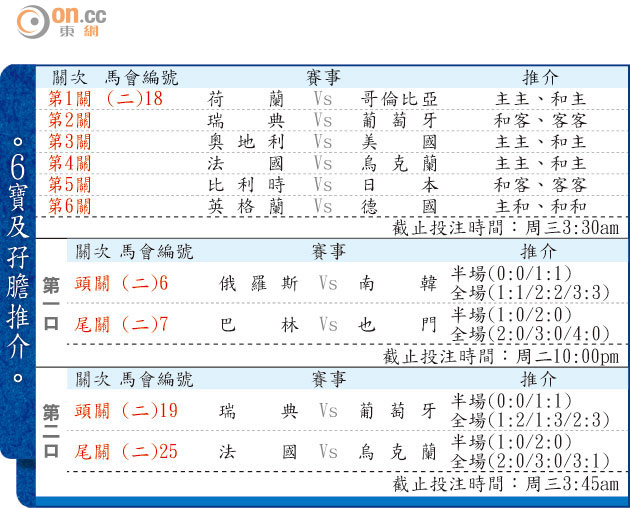 on.cc
東網

。6寶及孖膽推介。

| 關次 | 馬會編號 | 賽事 | | | 推介 |
|---|---|---|---|---|---|
| 第1關 | (二)18 | 荷蘭 | Vs | 哥倫比亞 | 主主、和主 |
| 第2關 | | 瑞典 | Vs | 葡萄牙 | 和客、客客 |
| 第3關 | | 奧地利 | Vs | 美國 | 主主、和主 |
| 第4關 | | 法國 | Vs | 烏克蘭 | 主主、和主 |
| 第5關 | | 比利時 | Vs | 日本 | 和客、客客 |
| 第6關 | | 英格蘭 | Vs | 德國 | 主和、和和 |

截止投注時間：周三3:30am

第一口

| 關次 | 馬會編號 | 賽事 | | | 推介 |
|---|---|---|---|---|---|
| 頭關 | (二)6 | 俄羅斯 | Vs | 南韓 | 半場(0:0/1:1) 全場(1:1/2:2/3:3) |
| 尾關 | (二)7 | 巴林 | Vs | 也門 | 半場(1:0/2:0) 全場(2:0/3:0/4:0) |

截止投注時間：周二10:00pm

第二口

| 關次 | 馬會編號 | 賽事 | | | 推介 |
|---|---|---|---|---|---|
| 頭關 | (二)19 | 瑞典 | Vs | 葡萄牙 | 半場(0:0/1:1) 全場(1:2/1:3/2:3) |
| 尾關 | (二)25 | 法國 | Vs | 烏克蘭 | 半場(1:0/2:0) 全場(2:0/3:0/3:1) |

截止投注時間：周三3:45am